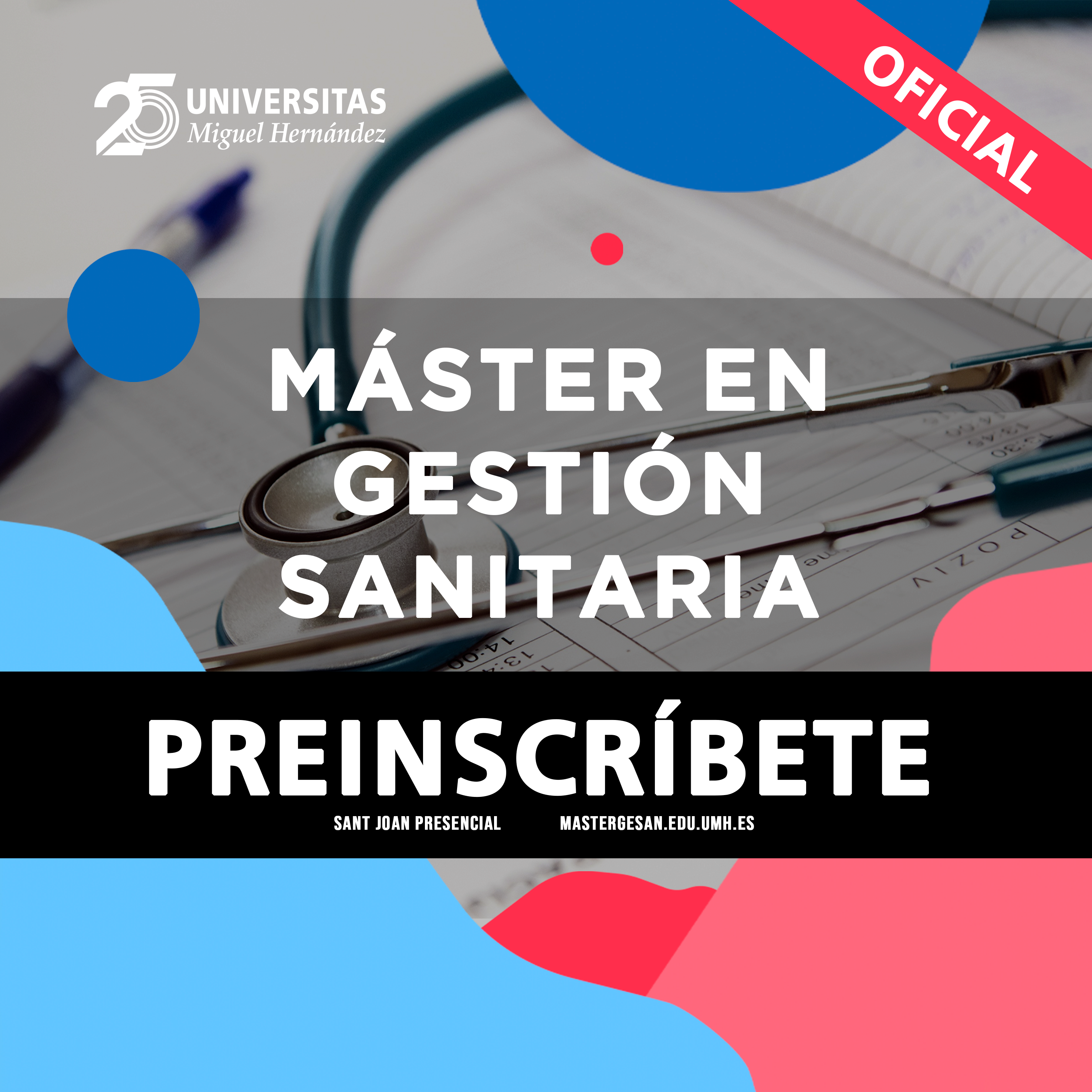 25 UNIVERSITAS Miguel Hernández

OFICIAL

MÁSTER EN GESTIÓN SANITARIA

PREINSCRÍBETE

SANT JOAN PRESENCIAL

MASTERGESAN.EDU.UMH.ES